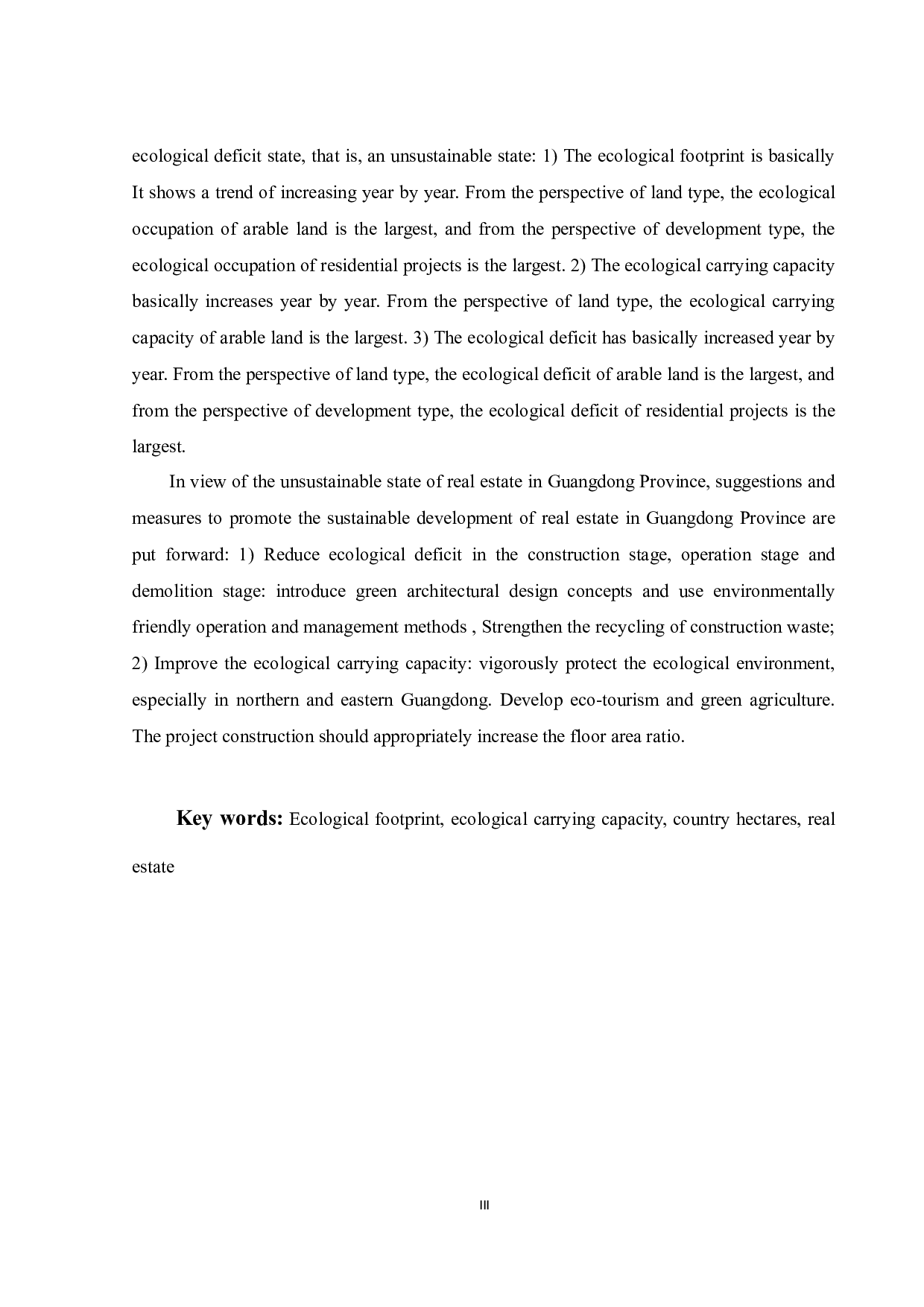 ecological deficit state, that is, an unsustainable state: 1) The ecological footprint is basically It shows a trend of increasing year by year. From the perspective of land type, the ecological occupation of arable land is the largest, and from the perspective of development type, the ecological occupation of residential projects is the largest. 2) The ecological carrying capacity basically increases year by year. From the perspective of land type, the ecological carrying capacity of arable land is the largest. 3) The ecological deficit has basically increased year by year. From the perspective of land type, the ecological deficit of arable land is the largest, and from the perspective of development type, the ecological deficit of residential projects is the largest.

In view of the unsustainable state of real estate in Guangdong Province, suggestions and measures to promote the sustainable development of real estate in Guangdong Province are put forward: 1) Reduce ecological deficit in the construction stage, operation stage and demolition stage: introduce green architectural design concepts and use environmentally friendly operation and management methods , Strengthen the recycling of construction waste; 2) Improve the ecological carrying capacity: vigorously protect the ecological environment, especially in northern and eastern Guangdong. Develop eco-tourism and green agriculture. The project construction should appropriately increase the floor area ratio.

Key words: Ecological footprint, ecological carrying capacity, country hectares, real estate

III